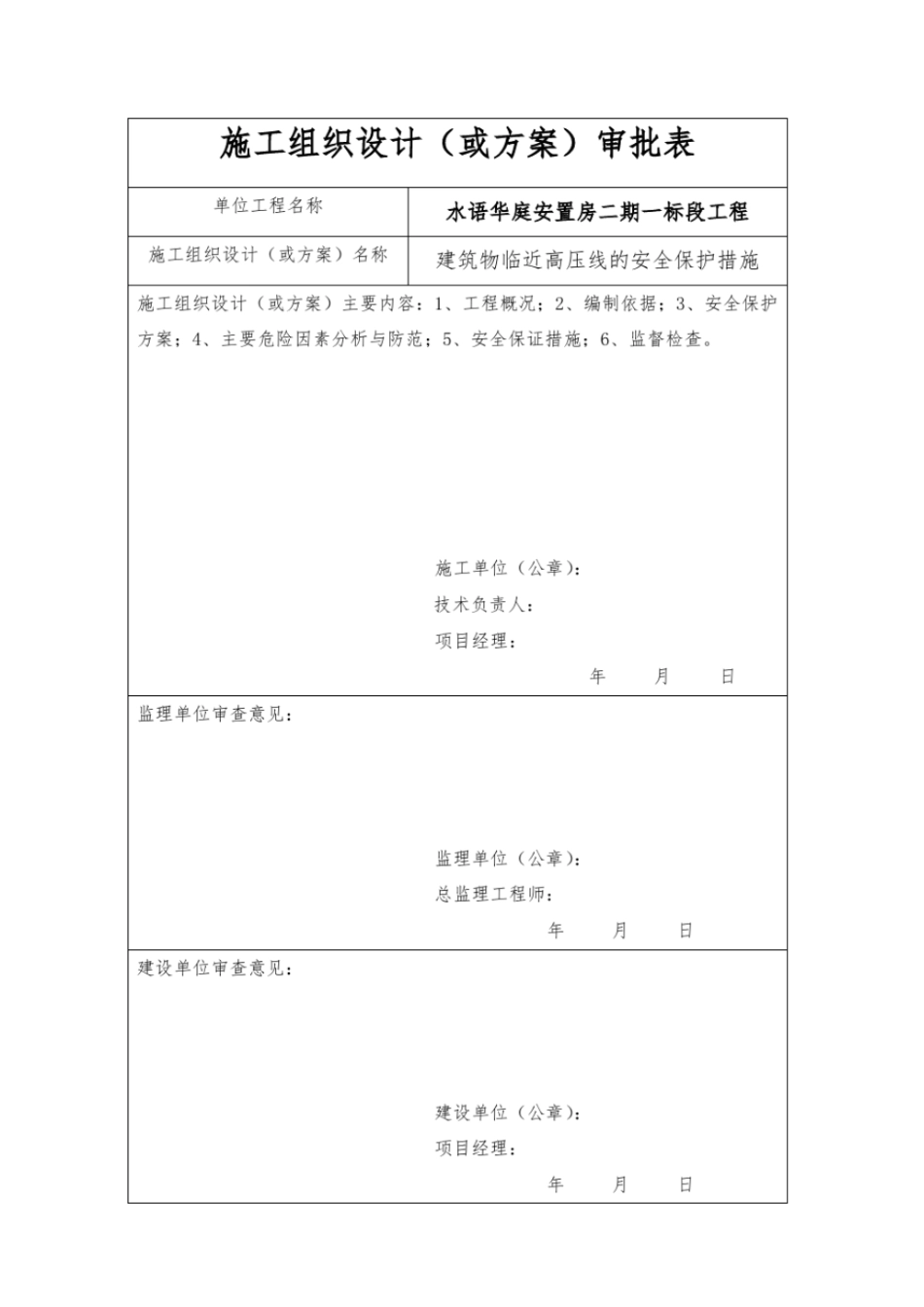 施工组织设计（或方案）审批表

| 单位工程名称 | 水语华庭安置房二期一标段工程 |
|---|---|
| 施工组织设计（或方案）名称 | 建筑物临近高压线的安全保护措施 |

施工组织设计（或方案）主要内容：1、工程概况；2、编制依据；3、安全保护方案；4、主要危险因素分析与防范；5、安全保证措施；6、监督检查。

施工单位（公章）：
技术负责人：
项目经理：
年 月 日

监理单位审查意见：

监理单位（公章）：
总监理工程师：
年 月 日

建设单位审查意见：

建设单位（公章）：
项目经理：
年 月 日